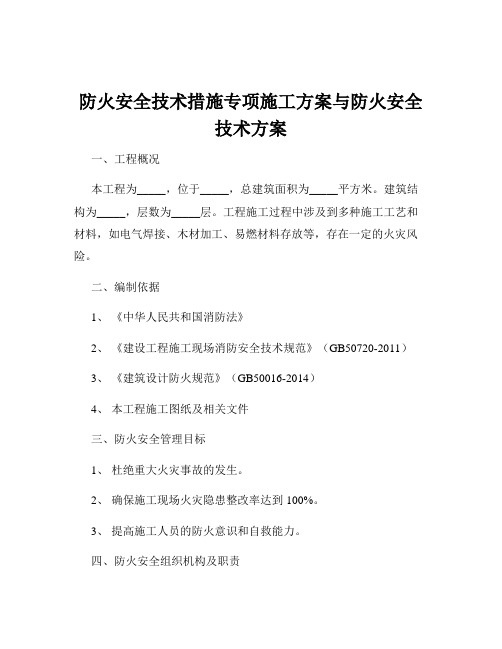 防火安全技术措施专项施工方案与防火安全技术方案

一、工程概况

本工程为_____，位于_____，总建筑面积为_____平方米。建筑结构为_____，层数为_____层。工程施工过程中涉及到多种施工工艺和材料，如电气焊接、木材加工、易燃材料存放等，存在一定的火灾风险。

二、编制依据

1、《中华人民共和国消防法》

2、《建设工程施工现场消防安全技术规范》（GB50720-2011）

3、《建筑设计防火规范》（GB50016-2014）

4、本工程施工图纸及相关文件

三、防火安全管理目标

1、杜绝重大火灾事故的发生。

2、确保施工现场火灾隐患整改率达到 100%。

3、提高施工人员的防火意识和自救能力。

四、防火安全组织机构及职责